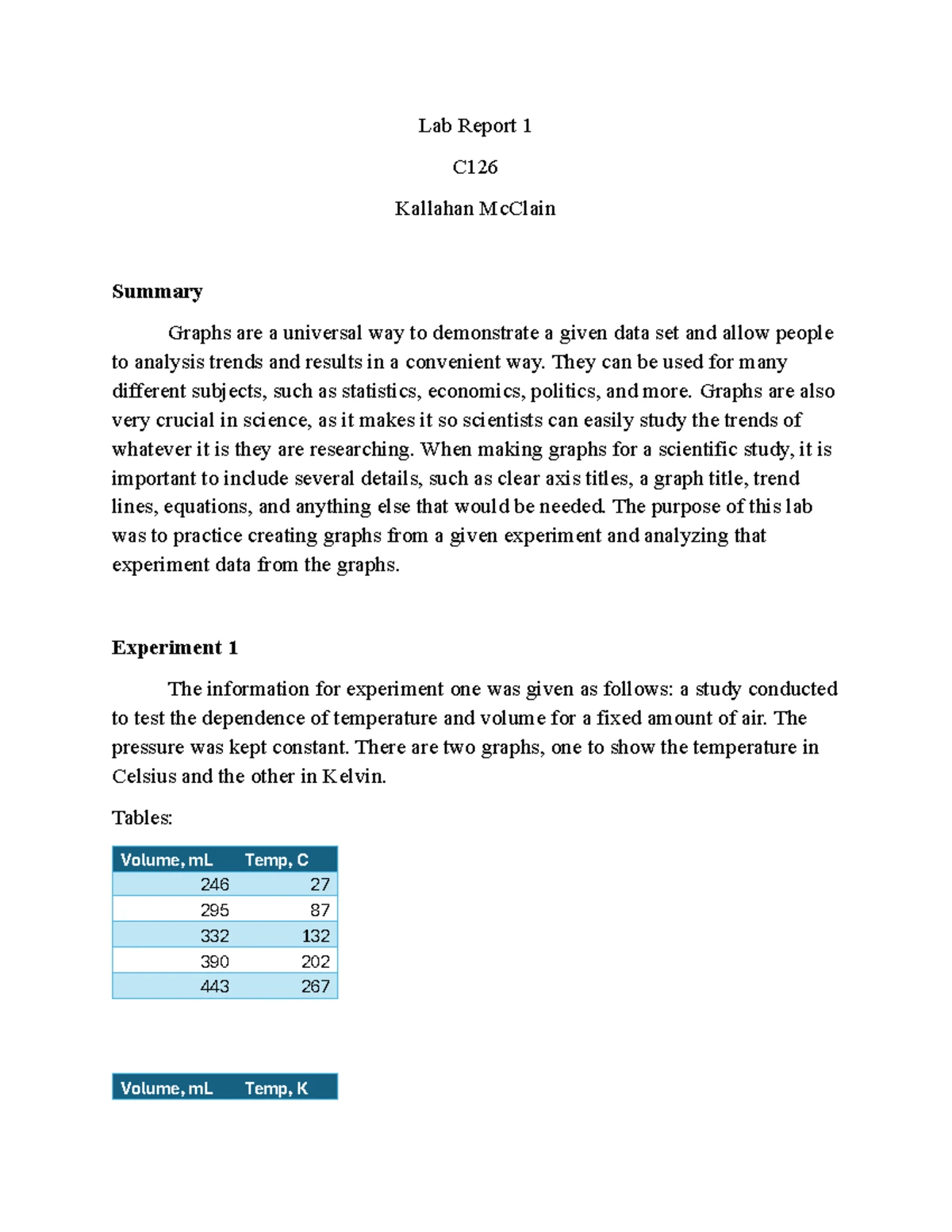 Lab Report 1

C126

Kallahan McClain

Summary

Graphs are a universal way to demonstrate a given data set and allow people to analysis trends and results in a convenient way. They can be used for many different subjects, such as statistics, economics, politics, and more. Graphs are also very crucial in science, as it makes it so scientists can easily study the trends of whatever it is they are researching. When making graphs for a scientific study, it is important to include several details, such as clear axis titles, a graph title, trend lines, equations, and anything else that would be needed. The purpose of this lab was to practice creating graphs from a given experiment and analyzing that experiment data from the graphs.

Experiment 1

The information for experiment one was given as follows: a study conducted to test the dependence of temperature and volume for a fixed amount of air. The pressure was kept constant. There are two graphs, one to show the temperature in Celsius and the other in Kelvin.

Tables:

| Volume, mL | Temp, C |
|---|---|
| 246 | 27 |
| 295 | 87 |
| 332 | 132 |
| 390 | 202 |
| 443 | 267 |

| Volume, mL | Temp, K |
|---|---|